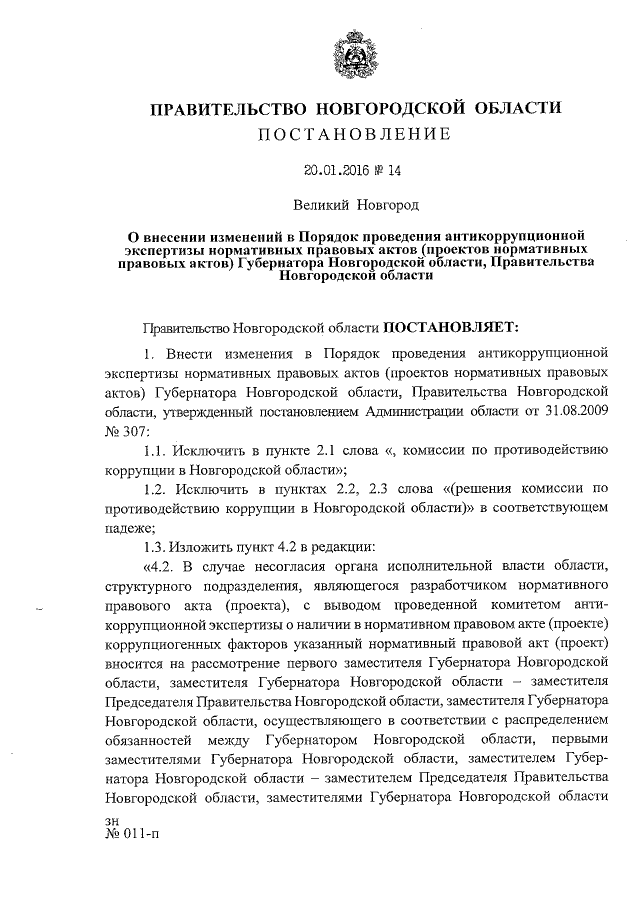 ПРАВИТЕЛЬСТВО НОВГОРОДСКОЙ ОБЛАСТИ
ПОСТАНОВЛЕНИЕ

20.01.2016 № 14

Великий Новгород

О внесении изменений в Порядок проведения антикоррупционной экспертизы нормативных правовых актов (проектов нормативных правовых актов) Губернатора Новгородской области, Правительства Новгородской области

Правительство Новгородской области ПОСТАНОВЛЯЕТ:

1. Внести изменения в Порядок проведения антикоррупционной экспертизы нормативных правовых актов (проектов нормативных правовых актов) Губернатора Новгородской области, Правительства Новгородской области, утвержденный постановлением Администрации области от 31.08.2009 № 307:

1.1. Исключить в пункте 2.1 слова «, комиссии по противодействию коррупции в Новгородской области»;

1.2. Исключить в пунктах 2.2, 2.3 слова «(решения комиссии по противодействию коррупции в Новгородской области)» в соответствующем падеже;

1.3. Изложить пункт 4.2 в редакции:

«4.2. В случае несогласия органа исполнительной власти области, структурного подразделения, являющегося разработчиком нормативного правового акта (проекта), с выводом проведенной комитетом антикоррупционной экспертизы о наличии в нормативном правовом акте (проекте) коррупциогенных факторов указанный нормативный правовой акт (проект) вносится на рассмотрение первого заместителя Губернатора Новгородской области, заместителя Губернатора Новгородской области – заместителя Председателя Правительства Новгородской области, заместителя Губернатора Новгородской области, осуществляющего в соответствии с распределением обязанностей между Губернатором Новгородской области, первыми заместителями Губернатора Новгородской области, заместителем Губернатора Новгородской области – заместителем Председателя Правительства Новгородской области, заместителями Губернатора Новгородской области

зн
№ 011-п